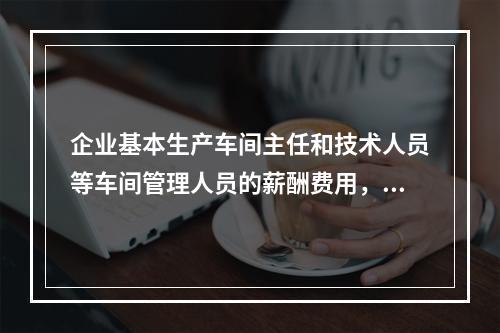 企业基本生产车间主任和技术人员等车间管理人员的薪酬费用，...